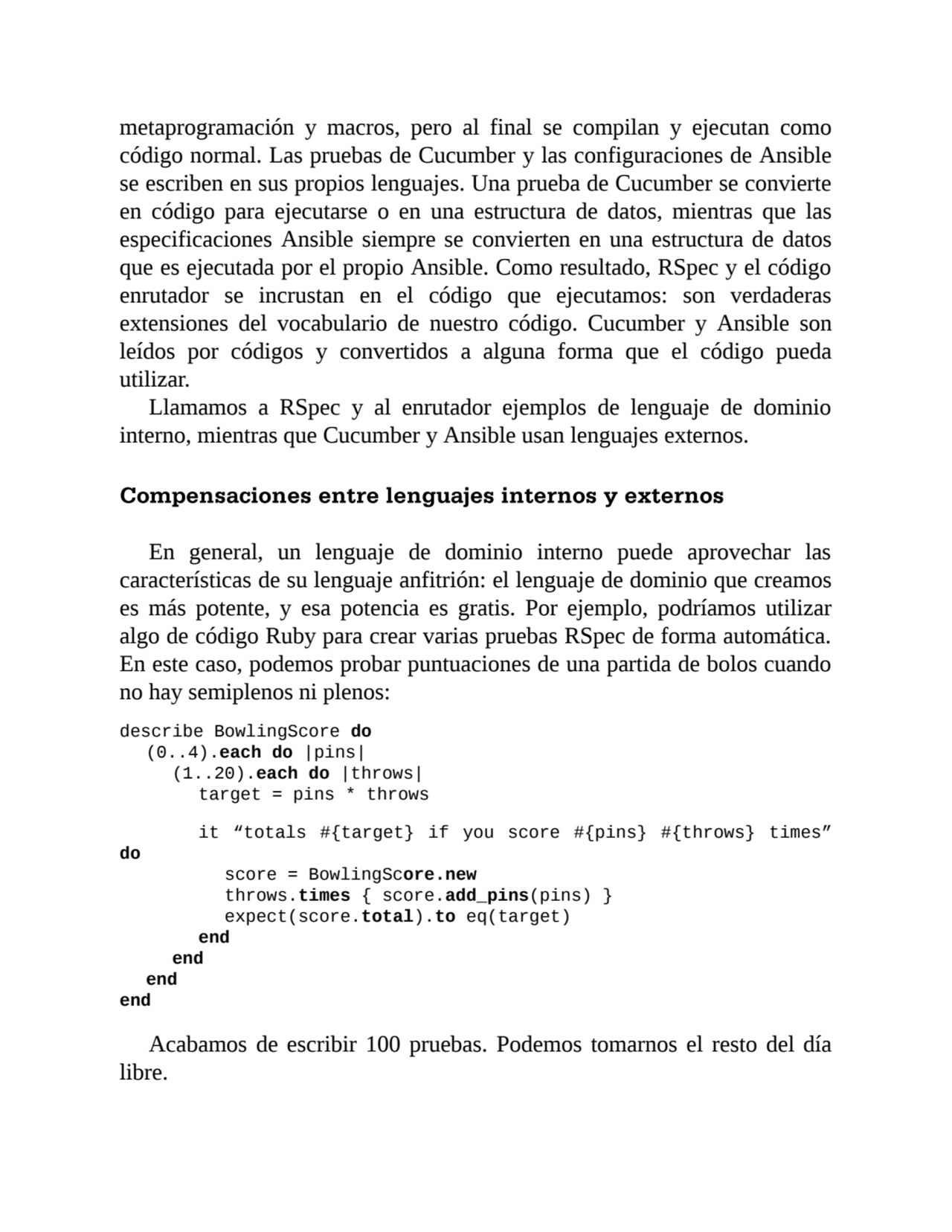 metaprogramación y macros, pero al final se compilan y ejecutan como código normal. Las pruebas de Cucumber y las configuraciones de Ansible se escriben en sus propios lenguajes. Una prueba de Cucumber se convierte en código para ejecutarse o en una estructura de datos, mientras que las especificaciones Ansible siempre se convierten en una estructura de datos que es ejecutada por el propio Ansible. Como resultado, RSpec y el código enrutador se incrustan en el código que ejecutamos: son verdaderas extensiones del vocabulario de nuestro código. Cucumber y Ansible son leídos por códigos y convertidos a alguna forma que el código pueda utilizar.

Llamamos a RSpec y al enrutador ejemplos de lenguaje de dominio interno, mientras que Cucumber y Ansible usan lenguajes externos.

Compensaciones entre lenguajes internos y externos

En general, un lenguaje de dominio interno puede aprovechar las características de su lenguaje anfitrión: el lenguaje de dominio que creamos es más potente, y esa potencia es gratis. Por ejemplo, podríamos utilizar algo de código Ruby para crear varias pruebas RSpec de forma automática. En este caso, podemos probar puntuaciones de una partida de bolos cuando no hay semiplenos ni plenos:

describe BowlingScore do
  (0..4).each do |pins|
    (1..20).each do |throws|
      target = pins * throws

      it “totals #{target} if you score #{pins} #{throws} times”
do
        score = BowlingScore.new
        throws.times { score.add_pins(pins) }
        expect(score.total).to eq(target)
      end
    end
  end
end

Acabamos de escribir 100 pruebas. Podemos tomarnos el resto del día libre.